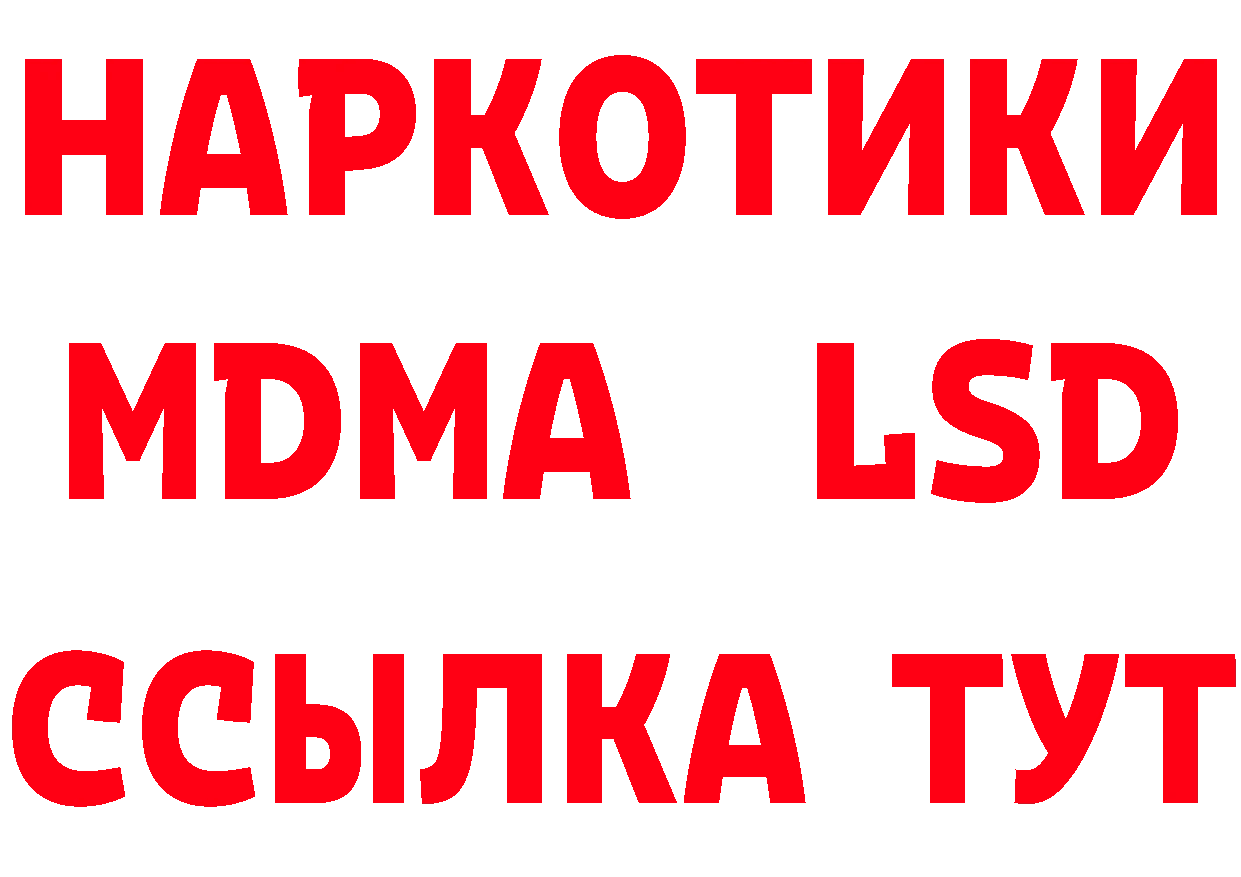 НАРКОТИКИ
MDMA LSD
ССЫЛКА ТУТ